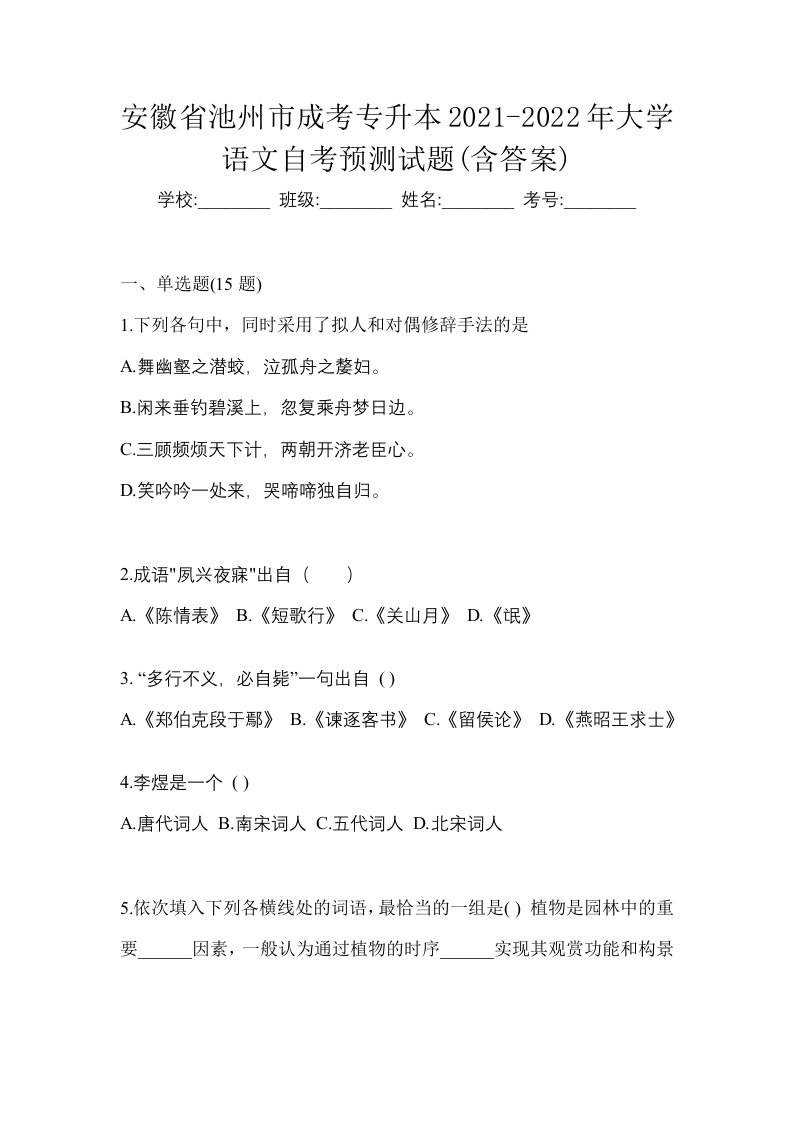 安徽省池州市成考专升本2021-2022年大学语文自考预测试题(含答案)

学校:________ 班级:________ 姓名:________ 考号:________

一、单选题(15 题)

1.下列各句中，同时采用了拟人和对偶修辞手法的是

A.舞幽壑之潜蛟，泣孤舟之嫠妇。

B.闲来垂钓碧溪上，忽复乘舟梦日边。

C.三顾频烦天下计，两朝开济老臣心。

D.笑吟吟一处来，哭啼啼独自归。

2.成语"夙兴夜寐"出自（　　）

A.《陈情表》 B.《短歌行》 C.《关山月》 D.《氓》

3. “多行不义，必自毙”一句出自 ( )

A.《郑伯克段于鄢》 B.《谏逐客书》 C.《留侯论》 D.《燕昭王求士》

4.李煜是一个 ( )

A.唐代词人 B.南宋词人 C.五代词人 D.北宋词人

5.依次填入下列各横线处的词语，最恰当的一组是( ) 植物是园林中的重要______因素，一般认为通过植物的时序______实现其观赏功能和构景